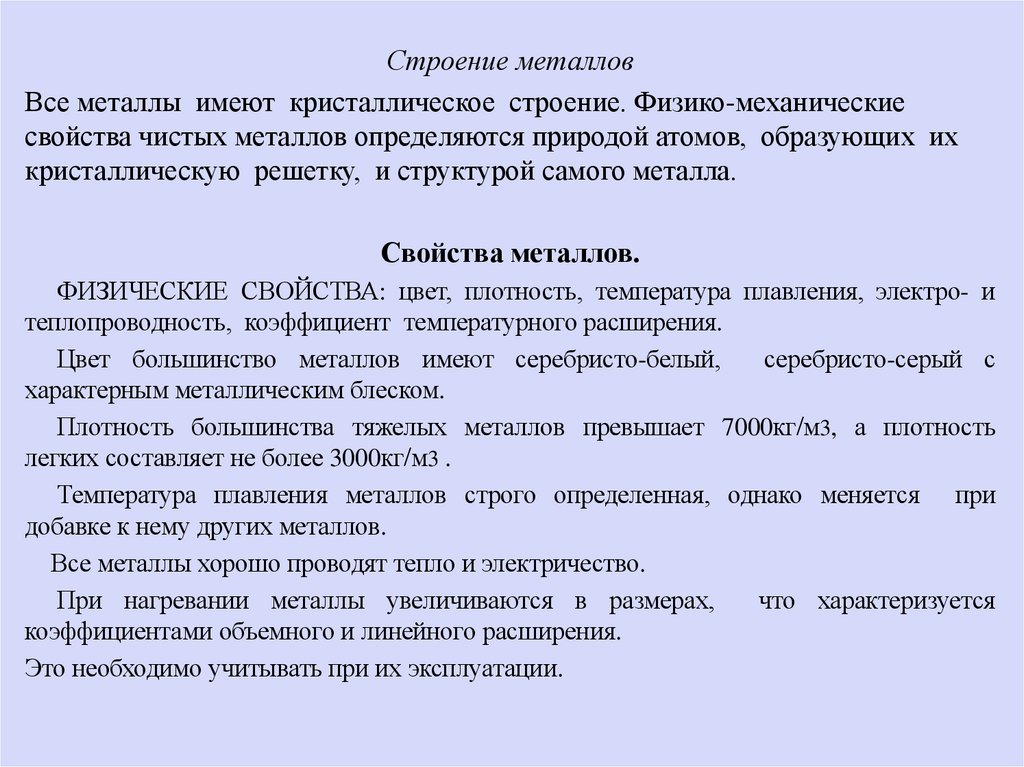 Строение металлов

Все металлы имеют кристаллическое строение. Физико-механические свойства чистых металлов определяются природой атомов, образующих их кристаллическую решетку, и структурой самого металла.

Свойства металлов.

ФИЗИЧЕСКИЕ СВОЙСТВА: цвет, плотность, температура плавления, электро- и теплопроводность, коэффициент температурного расширения.

Цвет большинство металлов имеют серебристо-белый, серебристо-серый с характерным металлическим блеском.

Плотность большинства тяжелых металлов превышает 7000кг/м3, а плотность легких составляет не более 3000кг/м3 .

Температура плавления металлов строго определенная, однако меняется при добавке к нему других металлов.

Все металлы хорошо проводят тепло и электричество.

При нагревании металлы увеличиваются в размерах, что характеризуется коэффициентами объемного и линейного расширения.

Это необходимо учитывать при их эксплуатации.